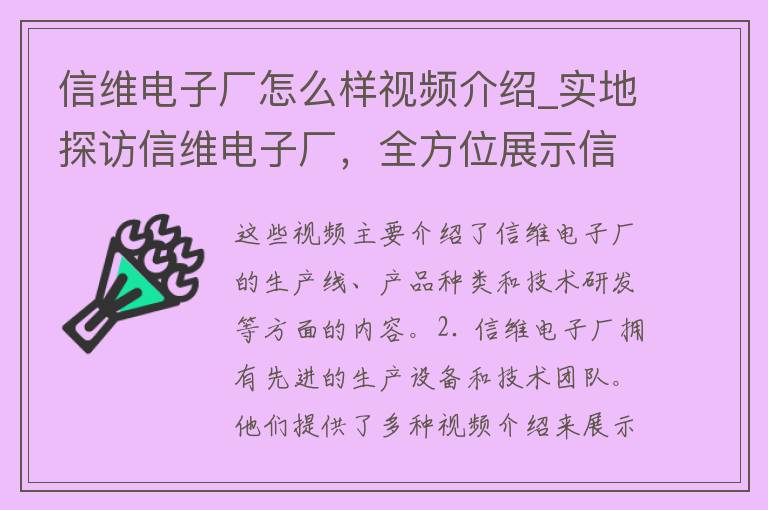 信维电子厂怎么样视频介绍_实地探访信维电子厂，全方位展示信

这些视频主要介绍了信维电子厂的生产线、产品种类和技术研发等方面的内容。2. 信维电子厂拥有先进的生产设备和技术团队。他们提供了多种视频介绍来展示